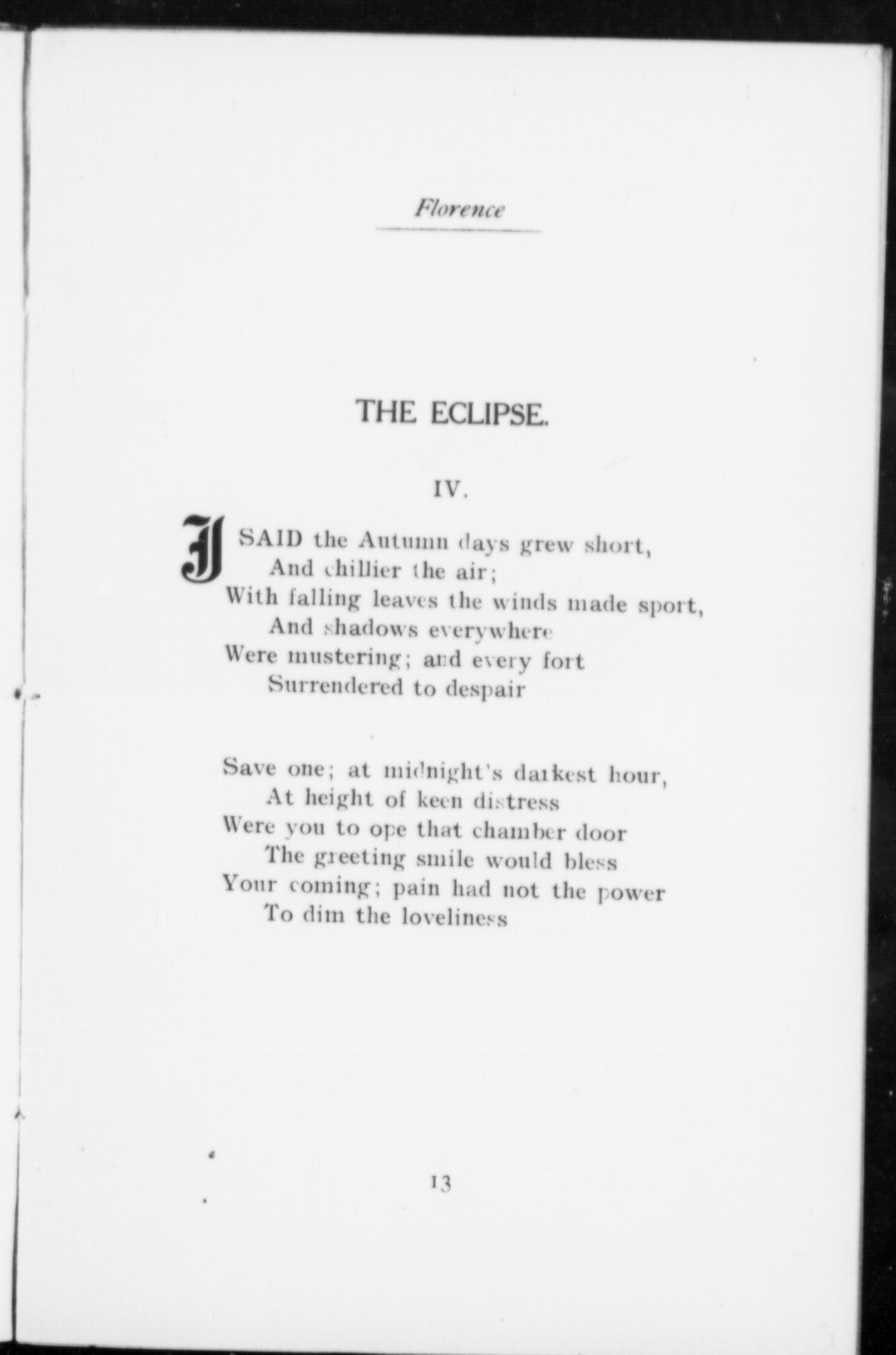 Florence

THE ECLIPSE.

IV.

I SAID the Autumn days grew short,
And chillier the air;
With falling leaves the winds made sport,
And shadows everywhere
Were mustering; and every fort
Surrendered to despair

Save one; at midnight's darkest hour,
At height of keen distress
Were you to ope that chamber door
The greeting smile would bless
Your coming; pain had not the power
To dim the loveliness

13